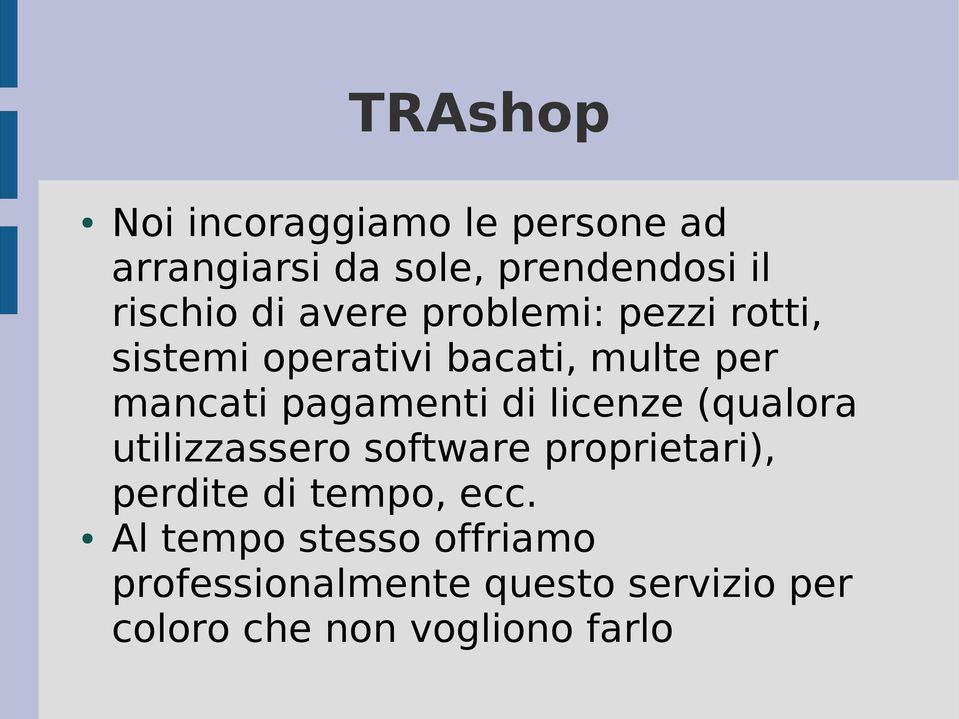 TRAshop

• Noi incoraggiamo le persone ad arrangiarsi da sole, prendendosi il rischio di avere problemi: pezzi rotti, sistemi operativi bacati, multe per mancati pagamenti di licenze (qualora utilizzassero software proprietari), perdite di tempo, ecc.
• Al tempo stesso offriamo professionalmente questo servizio per coloro che non vogliono farlo